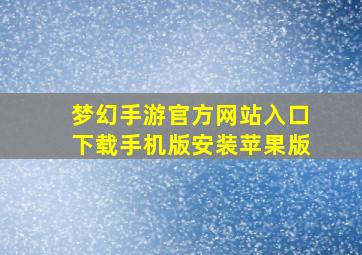 梦幻手游官方网站入口
下载手机版安装苹果版